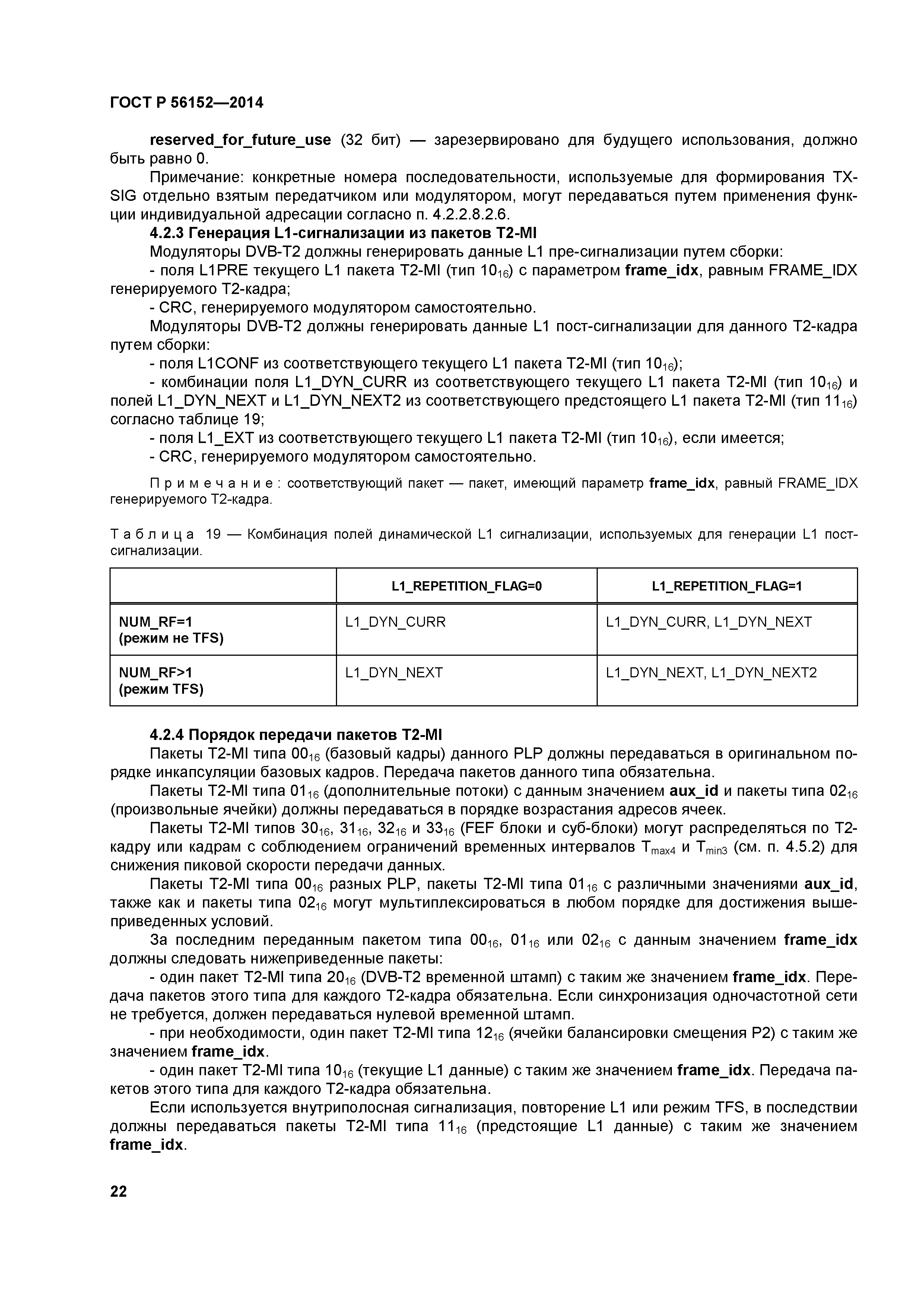 ГОСТ Р 56152—2014

reserved_for_future_use (32 бит) — зарезервировано для будущего использования, должно быть равно 0.

Примечание: конкретные номера последовательности, используемые для формирования TX-SIG отдельно взятым передатчиком или модулятором, могут передаваться путем применения функции индивидуальной адресации согласно п. 4.2.2.8.2.6.

4.2.3 Генерация L1-сигнализации из пакетов T2-MI

Модуляторы DVB-T2 должны генерировать данные L1 пре-сигнализации путем сборки:

- поля L1PRE текущего L1 пакета T2-MI (тип $10_{16}$) с параметром frame_idx, равным FRAME_IDX генерируемого T2-кадра;

- CRC, генерируемого модулятором самостоятельно.

Модуляторы DVB-T2 должны генерировать данные L1 пост-сигнализации для данного T2-кадра путем сборки:

- поля L1CONF из соответствующего текущего L1 пакета T2-MI (тип $10_{16}$);

- комбинации поля L1_DYN_CURR из соответствующего текущего L1 пакета T2-MI (тип $10_{16}$) и полей L1_DYN_NEXT и L1_DYN_NEXT2 из соответствующего предстоящего L1 пакета T2-MI (тип $11_{16}$) согласно таблице 19;

- поля L1_EXT из соответствующего текущего L1 пакета T2-MI (тип $10_{16}$), если имеется;

- CRC, генерируемого модулятором самостоятельно.

Примечание: соответствующий пакет — пакет, имеющий параметр frame_idx, равный FRAME_IDX генерируемого T2-кадра.

Таблица 19 — Комбинация полей динамической L1 сигнализации, используемых для генерации L1 пост-сигнализации.

| | L1_REPETITION_FLAG=0 | L1_REPETITION_FLAG=1 |
|---|---|---|
| NUM_RF=1 (режим не TFS) | L1_DYN_CURR | L1_DYN_CURR, L1_DYN_NEXT |
| NUM_RF>1 (режим TFS) | L1_DYN_NEXT | L1_DYN_NEXT, L1_DYN_NEXT2 |

4.2.4 Порядок передачи пакетов T2-MI

Пакеты T2-MI типа $00_{16}$ (базовый кадры) данного PLP должны передаваться в оригинальном порядке инкапсуляции базовых кадров. Передача пакетов данного типа обязательна.

Пакеты T2-MI типа $01_{16}$ (дополнительные потоки) с данным значением aux_id и пакеты типа $02_{16}$ (произвольные ячейки) должны передаваться в порядке возрастания адресов ячеек.

Пакеты T2-MI типов $30_{16}$, $31_{16}$, $32_{16}$ и $33_{16}$ (FEF блоки и суб-блоки) могут распределяться по T2-кадру или кадрам с соблюдением ограничений временных интервалов $T_{max4}$ и $T_{min3}$ (см. п. 4.5.2) для снижения пиковой скорости передачи данных.

Пакеты T2-MI типа $00_{16}$ разных PLP, пакеты T2-MI типа $01_{16}$ с различными значениями aux_id, также как и пакеты типа $02_{16}$ могут мультиплексироваться в любом порядке для достижения вышеприведенных условий.

За последним переданным пакетом типа $00_{16}$, $01_{16}$ или $02_{16}$ с данным значением frame_idx должны следовать нижеприведенные пакеты:

- один пакет T2-MI типа $20_{16}$ (DVB-T2 временной штамп) с таким же значением frame_idx. Передача пакетов этого типа для каждого T2-кадра обязательна. Если синхронизация одночастотной сети не требуется, должен передаваться нулевой временной штамп.

- при необходимости, один пакет T2-MI типа $12_{16}$ (ячейки балансировки смещения P2) с таким же значением frame_idx.

- один пакет T2-MI типа $10_{16}$ (текущие L1 данные) с таким же значением frame_idx. Передача пакетов этого типа для каждого T2-кадра обязательна.

Если используется внутриполосная сигнализация, повторение L1 или режим TFS, в последствии должны передаваться пакеты T2-MI типа $11_{16}$ (предстоящие L1 данные) с таким же значением frame_idx.

22